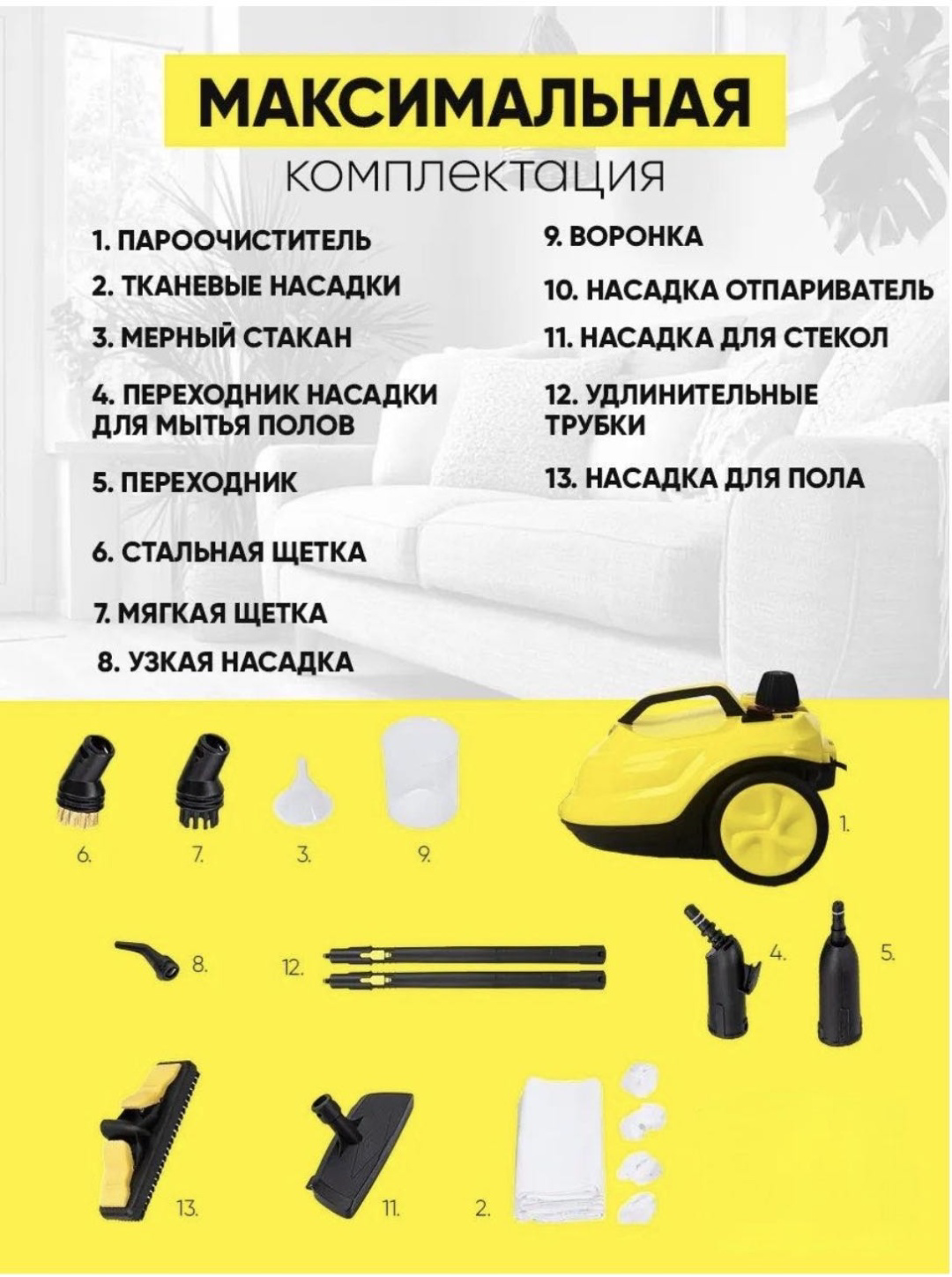 МАКСИМАЛЬНАЯ
комплектация

1. ПАРООЧИСТИТЕЛЬ
2. ТКАНЕВЫЕ НАСАДКИ
3. МЕРНЫЙ СТАКАН
4. ПЕРЕХОДНИК НАСАДКИ ДЛЯ МЫТЬЯ ПОЛОВ
5. ПЕРЕХОДНИК
6. СТАЛЬНАЯ ЩЕТКА
7. МЯГКАЯ ЩЕТКА
8. УЗКАЯ НАСАДКА

9. ВОРОНКА
10. НАСАДКА ОТПАРИВАТЕЛЬ
11. НАСАДКА ДЛЯ СТЕКОЛ
12. УДЛИНИТЕЛЬНЫЕ ТРУБКИ
13. НАСАДКА ДЛЯ ПОЛА

6.
7.
3.
9.
1.
8.
12.
4.
5.
13.
11.
2.